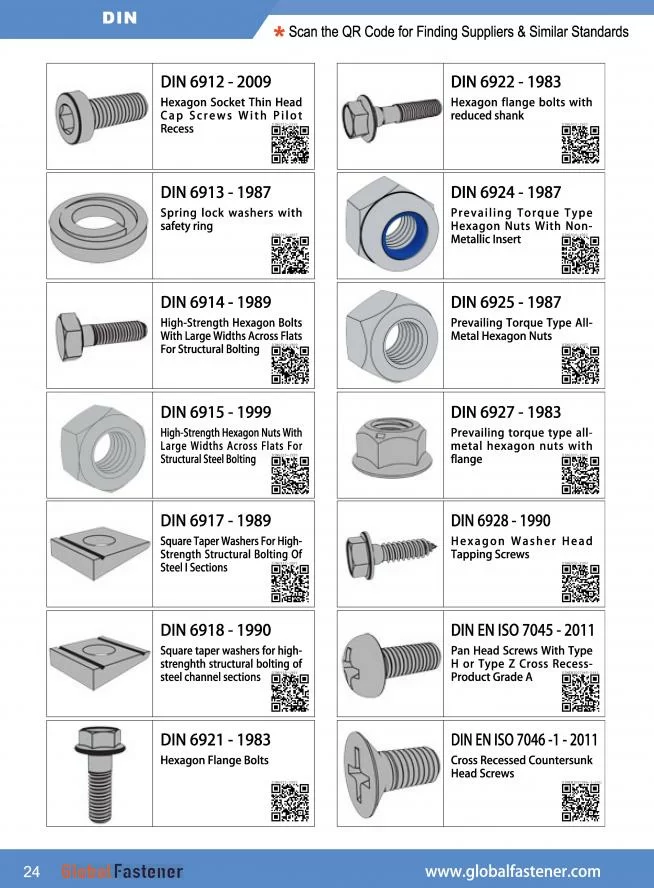 DIN

* Scan the QR Code for Finding Suppliers & Similar Standards

DIN 6912 - 2009
Hexagon Socket Thin Head Cap Screws With Pilot Recess

DIN 6913 - 1987
Spring lock washers with safety ring

DIN 6914 - 1989
High-Strength Hexagon Bolts With Large Widths Across Flats For Structural Bolting

DIN 6915 - 1999
High-Strength Hexagon Nuts With Large Widths Across Flats For Structural Steel Bolting

DIN 6917 - 1989
Square Taper Washers For High-Strength Structural Bolting Of Steel I Sections

DIN 6918 - 1990
Square taper washers for high-strenghth structural bolting of steel channel sections

DIN 6921 - 1983
Hexagon Flange Bolts

DIN 6922 - 1983
Hexagon flange bolts with reduced shank

DIN 6924 - 1987
Prevailing Torque Type Hexagon Nuts With Non-Metallic Insert

DIN 6925 - 1987
Prevailing Torque Type All-Metal Hexagon Nuts

DIN 6927 - 1983
Prevailing torque type all-metal hexagon nuts with flange

DIN 6928 - 1990
Hexagon Washer Head Tapping Screws

DIN EN ISO 7045 - 2011
Pan Head Screws With Type H or Type Z Cross Recess-Product Grade A

DIN EN ISO 7046 -1 - 2011
Cross Recessed Countersunk Head Screws

24 GlobalFastener www.globalfastener.com